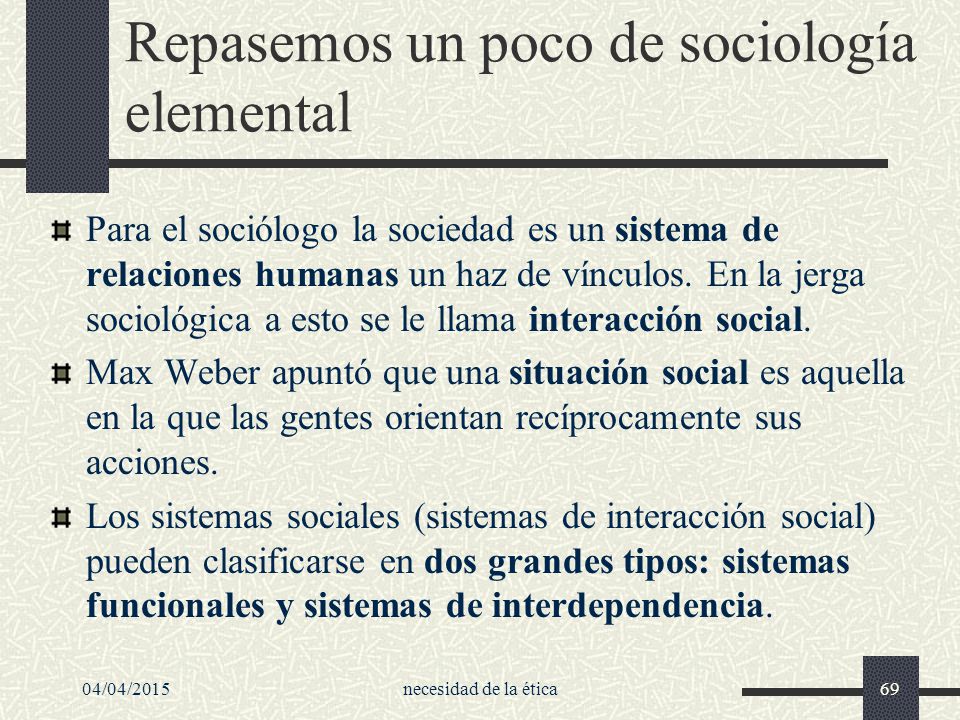 Repasemos un poco de sociología elemental

Para el sociólogo la sociedad es un sistema de relaciones humanas un haz de vínculos. En la jerga sociológica a esto se le llama interacción social.

Max Weber apuntó que una situación social es aquella en la que las gentes orientan recíprocamente sus acciones.

Los sistemas sociales (sistemas de interacción social) pueden clasificarse en dos grandes tipos: sistemas funcionales y sistemas de interdependencia.

04/04/2015 necesidad de la ética 69